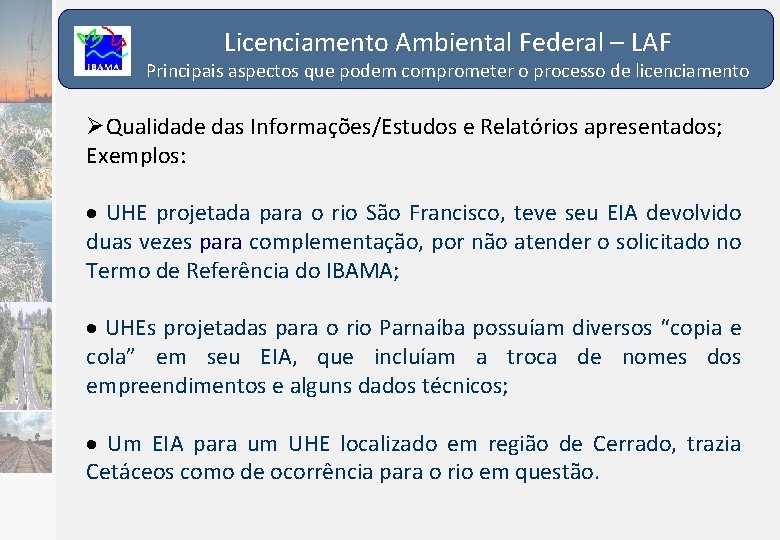 IBAMA

Licenciamento Ambiental Federal – LAF
Principais aspectos que podem comprometer o processo de licenciamento

➢Qualidade das Informações/Estudos e Relatórios apresentados; Exemplos:

• UHE projetada para o rio São Francisco, teve seu EIA devolvido duas vezes para complementação, por não atender o solicitado no Termo de Referência do IBAMA;

• UHEs projetadas para o rio Parnaíba possuíam diversos “copia e cola” em seu EIA, que incluíam a troca de nomes dos empreendimentos e alguns dados técnicos;

• Um EIA para um UHE localizado em região de Cerrado, trazia Cetáceos como de ocorrência para o rio em questão.